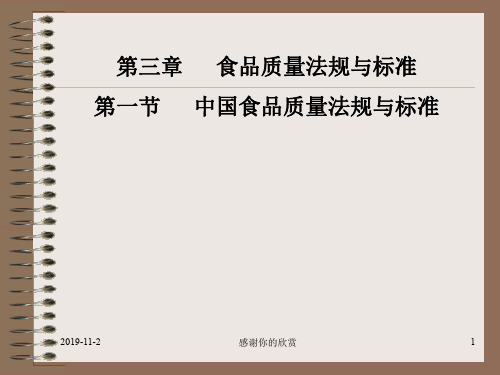 第三章　食品质量法规与标准

第一节　中国食品质量法规与标准

2019-11-2

感谢你的欣赏

1